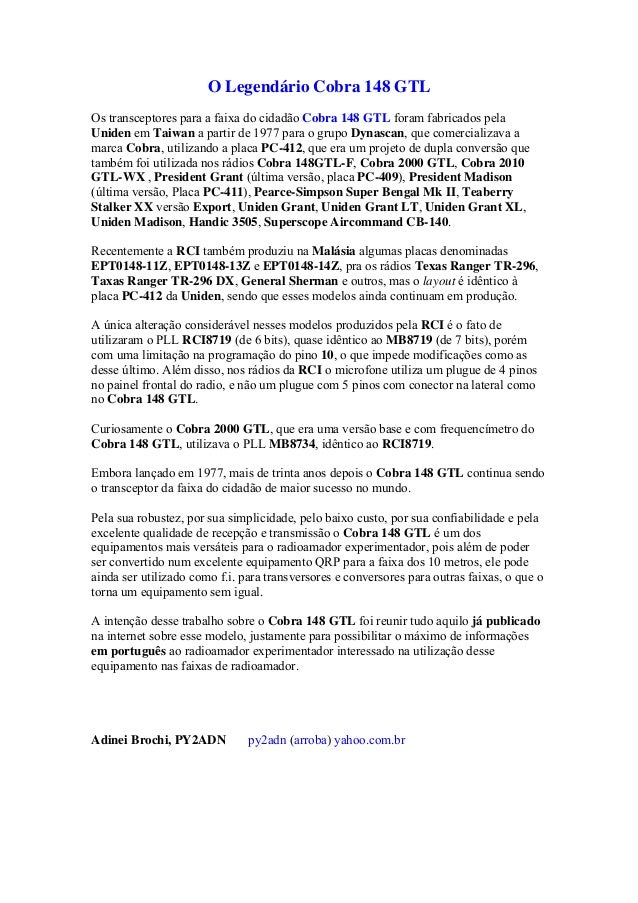 O Legendário Cobra 148 GTL

Os transceptores para a faixa do cidadão Cobra 148 GTL foram fabricados pela Uniden em Taiwan a partir de 1977 para o grupo Dynascan, que comercializava a marca Cobra, utilizando a placa PC-412, que era um projeto de dupla conversão que também foi utilizada nos rádios Cobra 148GTL-F, Cobra 2000 GTL, Cobra 2010 GTL-WX , President Grant (última versão, placa PC-409), President Madison (última versão, Placa PC-411), Pearce-Simpson Super Bengal Mk II, Teaberry Stalker XX versão Export, Uniden Grant, Uniden Grant LT, Uniden Grant XL, Uniden Madison, Handic 3505, Superscope Aircommand CB-140.

Recentemente a RCI também produziu na Malásia algumas placas denominadas EPT0148-11Z, EPT0148-13Z e EPT0148-14Z, pra os rádios Texas Ranger TR-296, Taxas Ranger TR-296 DX, General Sherman e outros, mas o layout é idêntico à placa PC-412 da Uniden, sendo que esses modelos ainda continuam em produção.

A única alteração considerável nesses modelos produzidos pela RCI é o fato de utilizaram o PLL RCI8719 (de 6 bits), quase idêntico ao MB8719 (de 7 bits), porém com uma limitação na programação do pino 10, o que impede modificações como as desse último. Além disso, nos rádios da RCI o microfone utiliza um plugue de 4 pinos no painel frontal do radio, e não um plugue com 5 pinos com conector na lateral como no Cobra 148 GTL.

Curiosamente o Cobra 2000 GTL, que era uma versão base e com frequencímetro do Cobra 148 GTL, utilizava o PLL MB8734, idêntico ao RCI8719.

Embora lançado em 1977, mais de trinta anos depois o Cobra 148 GTL continua sendo o transceptor da faixa do cidadão de maior sucesso no mundo.

Pela sua robustez, por sua simplicidade, pelo baixo custo, por sua confiabilidade e pela excelente qualidade de recepção e transmissão o Cobra 148 GTL é um dos equipamentos mais versáteis para o radioamador experimentador, pois além de poder ser convertido num excelente equipamento QRP para a faixa dos 10 metros, ele pode ainda ser utilizado como f.i. para transversores e conversores para outras faixas, o que o torna um equipamento sem igual.

A intenção desse trabalho sobre o Cobra 148 GTL foi reunir tudo aquilo já publicado na internet sobre esse modelo, justamente para possibilitar o máximo de informações em português ao radioamador experimentador interessado na utilização desse equipamento nas faixas de radioamador.

Adinei Brochi, PY2ADN py2adn (arroba) yahoo.com.br